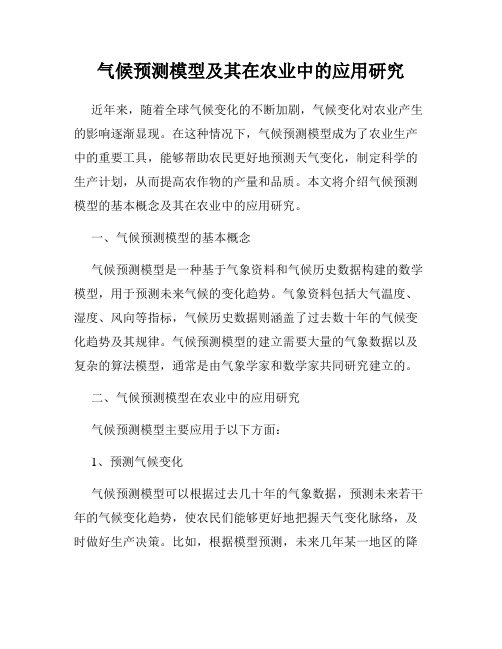 气候预测模型及其在农业中的应用研究

近年来，随着全球气候变化的不断加剧，气候变化对农业产生的影响逐渐显现。在这种情况下，气候预测模型成为了农业生产中的重要工具，能够帮助农民更好地预测天气变化，制定科学的生产计划，从而提高农作物的产量和品质。本文将介绍气候预测模型的基本概念及其在农业中的应用研究。

一、气候预测模型的基本概念

气候预测模型是一种基于气象资料和气候历史数据构建的数学模型，用于预测未来气候的变化趋势。气象资料包括大气温度、湿度、风向等指标，气候历史数据则涵盖了过去数十年的气候变化趋势及其规律。气候预测模型的建立需要大量的气象数据以及复杂的算法模型，通常是由气象学家和数学家共同研究建立的。

二、气候预测模型在农业中的应用研究

气候预测模型主要应用于以下方面：

1、预测气候变化

气候预测模型可以根据过去几十年的气象数据，预测未来若干年的气候变化趋势，使农民们能够更好地把握天气变化脉络，及时做好生产决策。比如，根据模型预测，未来几年某一地区的降